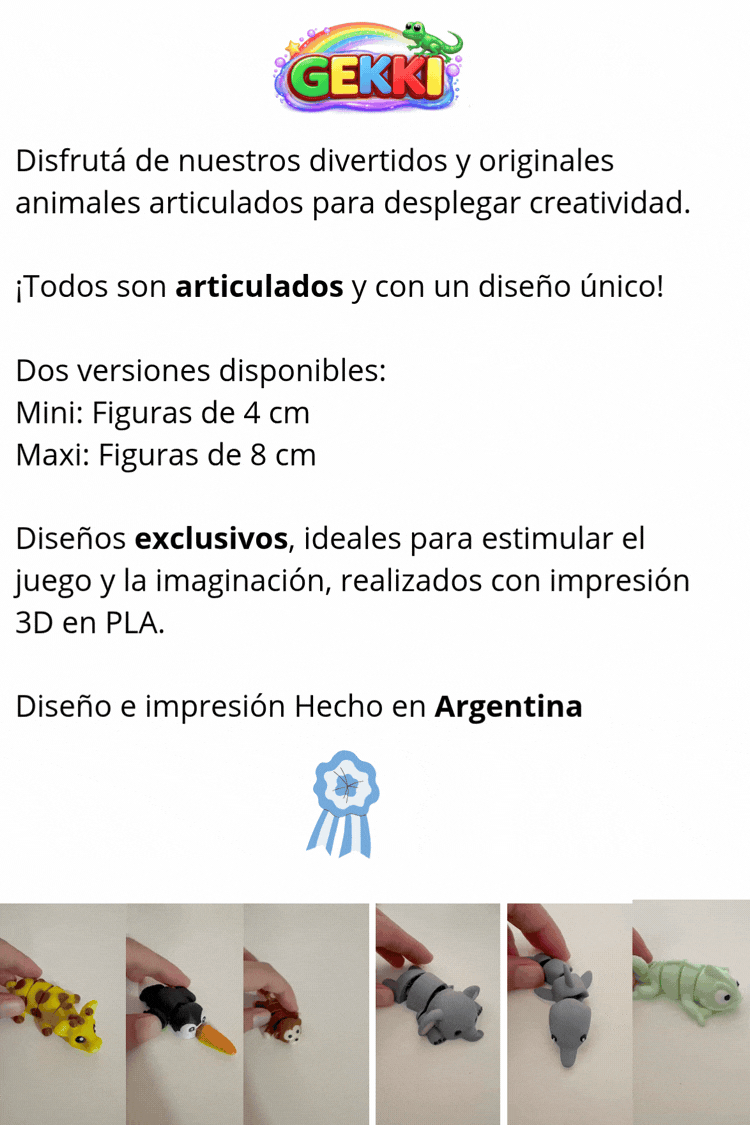 GEKKI

Disfrutá de nuestros divertidos y originales animales articulados para desplegar creatividad.

¡Todos son articulados y con un diseño único!

Dos versiones disponibles:
Mini: Figuras de 4 cm
Maxi: Figuras de 8 cm

Diseños exclusivos, ideales para estimular el juego y la imaginación, realizados con impresión 3D en PLA.

Diseño e impresión Hecho en Argentina